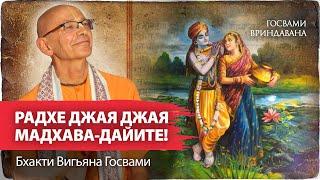 ГОСВАМИ ВРИНДАВАНА

РАДХЕ ДЖАЯ ДЖАЯ МАДХАВА-ДАЙИТЕ!

Бхакти Вигьяна Госвами